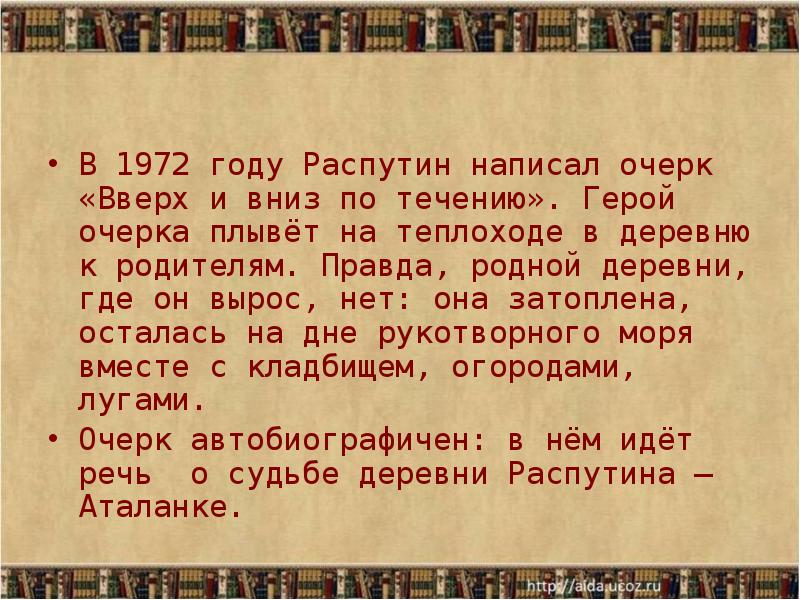 • В 1972 году Распутин написал очерк «Вверх и вниз по течению». Герой очерка плывёт на теплоходе в деревню к родителям. Правда, родной деревни, где он вырос, нет: она затоплена, осталась на дне рукотворного моря вместе с кладбищем, огородами, лугами.

• Очерк автобиографичен: в нём идёт речь о судьбе деревни Распутина — Аталанке.

http://aida.ucoz.ru